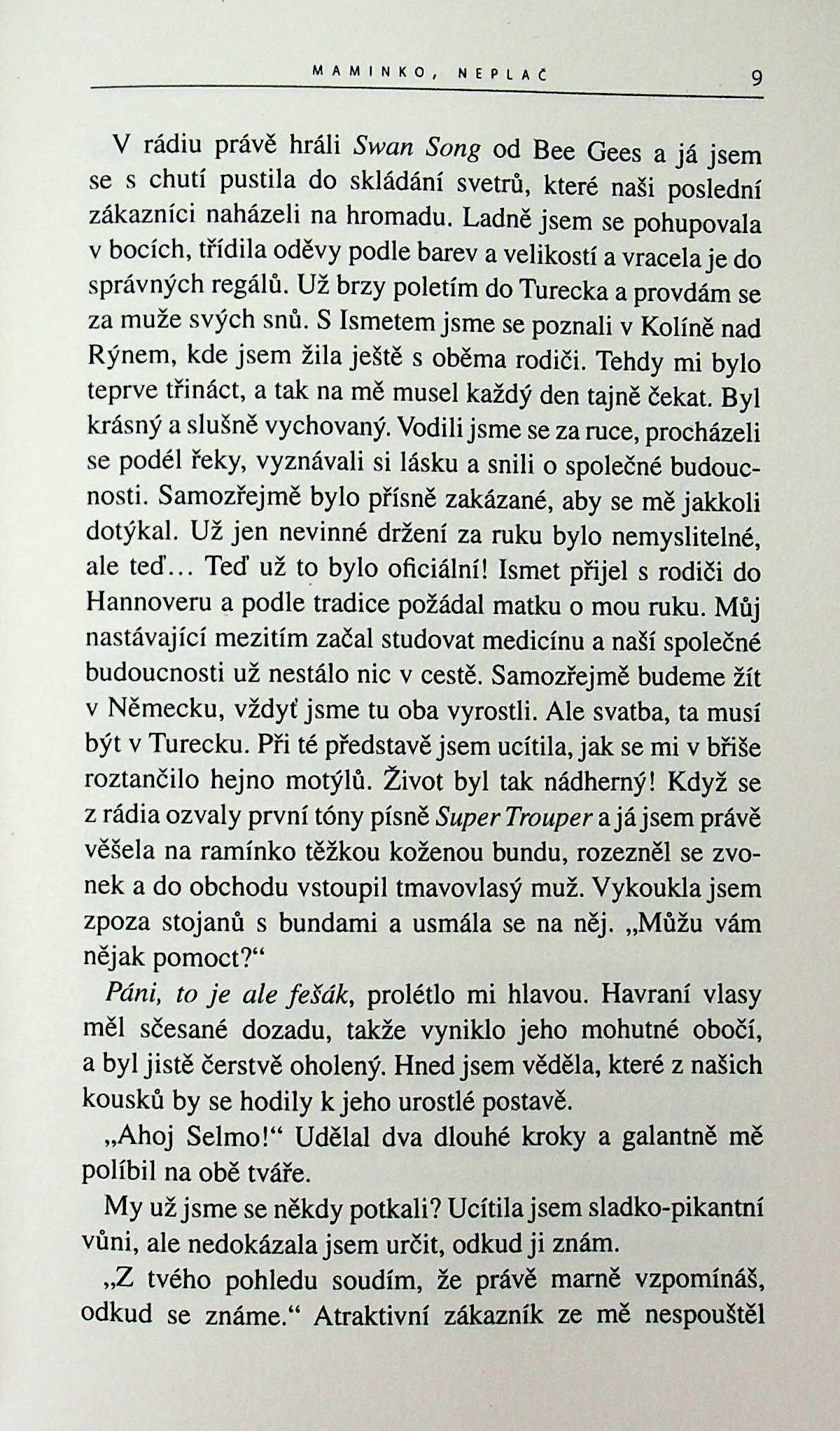 MAMINKO, NEPLAČ 9

V rádiu právě hráli Swan Song od Bee Gees a já jsem se s chutí pustila do skládání svetrů, které naši poslední zákazníci naházeli na hromadu. Ladně jsem se pohupovala v bocích, třídila oděvy podle barev a velikostí a vracela je do správných regálů. Už brzy poletím do Turecka a provdám se za muže svých snů. S Ismetem jsme se poznali v Kolíně nad Rýnem, kde jsem žila ještě s oběma rodiči. Tehdy mi bylo teprve třináct, a tak na mě musel každý den tajně čekat. Byl krásný a slušně vychovaný. Vodili jsme se za ruce, procházeli se podél řeky, vyznávali si lásku a snili o společné budoucnosti. Samozřejmě bylo přísně zakázané, aby se mě jakkoli dotýkal. Už jen nevinné držení za ruku bylo nemyslitelné, ale teď... Teď už to bylo oficiální! Ismet přijel s rodiči do Hannoveru a podle tradice požádal matku o mou ruku. Můj nastávající mezitím začal studovat medicínu a naší společné budoucnosti už nestálo nic v cestě. Samozřejmě budeme žít v Německu, vždyť jsme tu oba vyrostli. Ale svatba, ta musí být v Turecku. Při té představě jsem ucítila, jak se mi v břiše roztančilo hejno motýlů. Život byl tak nádherný! Když se z rádia ozvaly první tóny písně Super Trouper a já jsem právě věšela na ramínko těžkou koženou bundu, rozezněl se zvonek a do obchodu vstoupil tmavovlasý muž. Vykoukla jsem zpoza stojanů s bundami a usmála se na něj. „Můžu vám nějak pomoct?“

Páni, to je ale fešák, prolétlo mi hlavou. Havraní vlasy měl sčesané dozadu, takže vyniklo jeho mohutné obočí, a byl jistě čerstvě oholený. Hned jsem věděla, které z našich kousků by se hodily k jeho urostlé postavě.

„Ahoj Selmo!“ Udělal dva dlouhé kroky a galantně mě políbil na obě tváře.

My už jsme se někdy potkali? Ucítila jsem sladko-pikantní vůni, ale nedokázala jsem určit, odkud ji znám.

„Z tvého pohledu soudím, že právě marně vzpomínáš, odkud se známe.“ Atraktivní zákazník ze mě nespouštěl